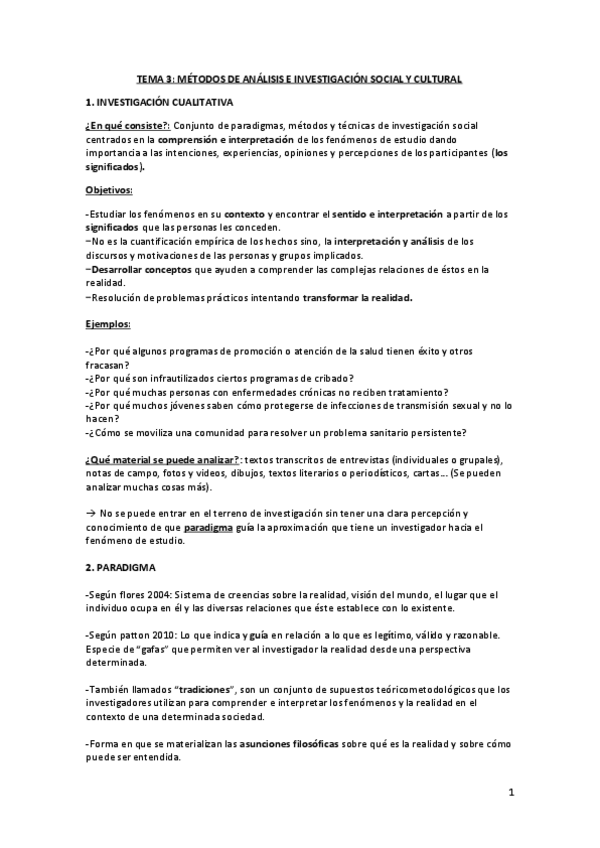 TEMA 3: MÉTODOS DE ANÁLISIS E INVESTIGACIÓN SOCIAL Y CULTURAL

1. INVESTIGACIÓN CUALITATIVA

¿En qué consiste?: Conjunto de paradigmas, métodos y técnicas de investigación social centrados en la comprensión e interpretación de los fenómenos de estudio dando importancia a las intenciones, experiencias, opiniones y percepciones de los participantes (los significados).

Objetivos:

-Estudiar los fenómenos en su contexto y encontrar el sentido e interpretación a partir de los significados que las personas les conceden.
−No es la cuantificación empírica de los hechos sino, la interpretación y análisis de los discursos y motivaciones de las personas y grupos implicados.
−Desarrollar conceptos que ayuden a comprender las complejas relaciones de éstos en la realidad.
−Resolución de problemas prácticos intentando transformar la realidad.

Ejemplos:

-¿Por qué algunos programas de promoción o atención de la salud tienen éxito y otros fracasan?
-¿Por qué son infrautilizados ciertos programas de cribado?
-¿Por qué muchas personas con enfermedades crónicas no reciben tratamiento?
-¿Por qué muchos jóvenes saben cómo protegerse de infecciones de transmisión sexual y no lo hacen?
-¿Cómo se moviliza una comunidad para resolver un problema sanitario persistente?

¿Qué material se puede analizar?: textos transcritos de entrevistas (individuales o grupales), notas de campo, fotos y videos, dibujos, textos literarios o periodísticos, cartas… (Se pueden analizar muchas cosas más).

→ No se puede entrar en el terreno de investigación sin tener una clara percepción y conocimiento de que paradigma guía la aproximación que tiene un investigador hacia el fenómeno de estudio.

2. PARADIGMA

-Según flores 2004: Sistema de creencias sobre la realidad, visión del mundo, el lugar que el individuo ocupa en él y las diversas relaciones que éste establece con lo existente.

-Según patton 2010: Lo que indica y guía en relación a lo que es legítimo, válido y razonable. Especie de "gafas" que permiten ver al investigador la realidad desde una perspectiva determinada.

-También llamados "tradiciones", son un conjunto de supuestos teóricometodológicos que los investigadores utilizan para comprender e interpretar los fenómenos y la realidad en el contexto de una determinada sociedad.

-Forma en que se materializan las asunciones filosóficas sobre qué es la realidad y sobre cómo puede ser entendida.

1